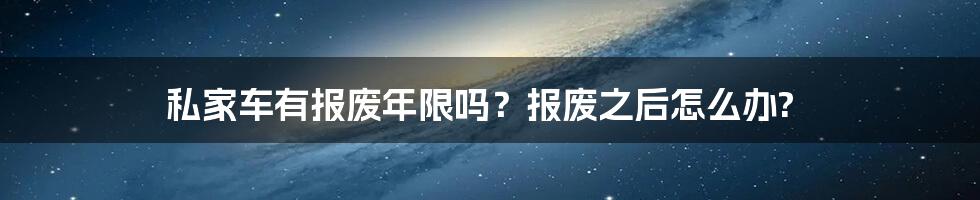 私家车有报废年限吗？报废之后怎么办?